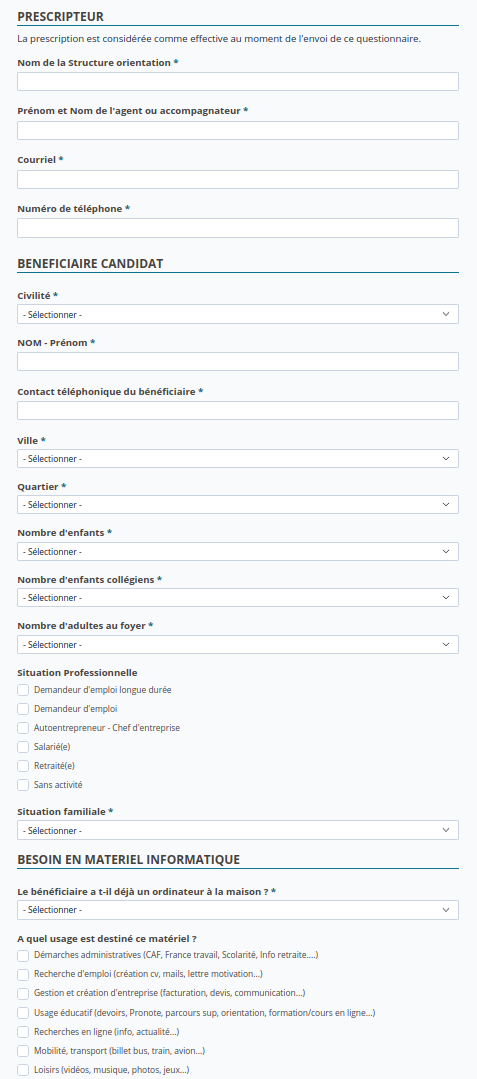 PRESCRIPTEUR

La prescription est considérée comme effective au moment de l'envoi de ce questionnaire.

Nom de la Structure orientation *

Prénom et Nom de l'agent ou accompagnateur *

Courriel *

Numéro de téléphone *

BENEFICIAIRE CANDIDAT

Civilité *
- Sélectionner -

NOM - Prénom *

Contact téléphonique du bénéficiaire *

Ville *
- Sélectionner -

Quartier *
- Sélectionner -

Nombre d'enfants *
- Sélectionner -

Nombre d'enfants collégiens *
- Sélectionner -

Nombre d'adultes au foyer *
- Sélectionner -

Situation Professionnelle
Demandeur d'emploi longue durée
Demandeur d'emploi
Autoentrepreneur - Chef d'entreprise
Salarié(e)
Retraité(e)
Sans activité

Situation familiale *
- Sélectionner -

BESOIN EN MATERIEL INFORMATIQUE

Le bénéficiaire a t-il déjà un ordinateur à la maison ? *
- Sélectionner -

A quel usage est destiné ce matériel ?
Démarches administratives (CAF, France travail, Scolarité, Info retraite....)
Recherche d'emploi (création cv, mails, lettre motivation...)
Gestion et création d'entreprise (facturation, devis, communication...)
Usage éducatif (devoirs, Pronote, parcours sup, orientation, formation/cours en ligne...)
Recherches en ligne (info, actualité...)
Mobilité, transport (billet bus, train, avion...)
Loisirs (vidéos, musique, photos, jeux...)